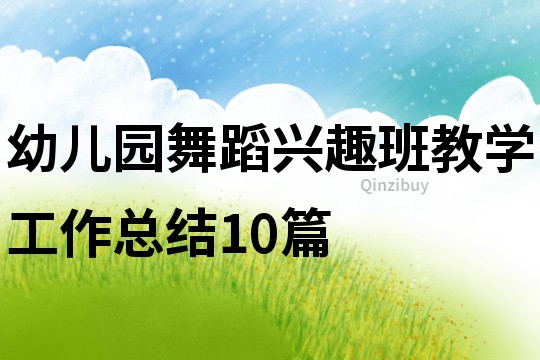 幼儿园舞蹈兴趣班教学工作总结10篇

Qinzibuy